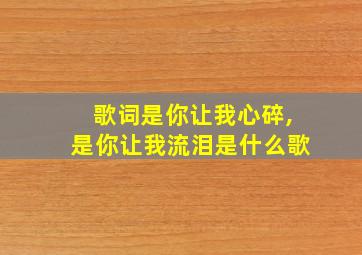 歌词是你让我心碎，
是你让我流泪是什么歌